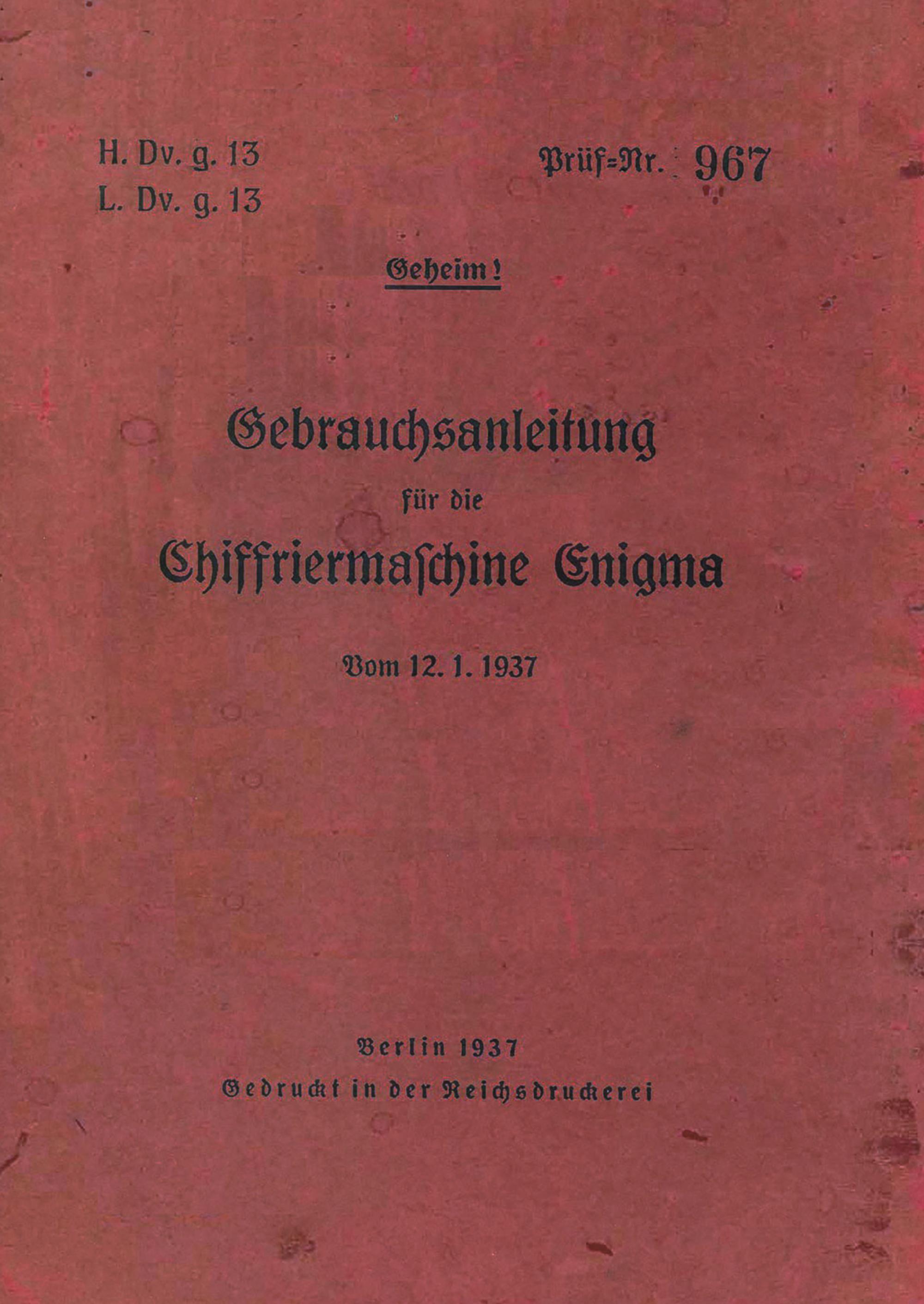 H. Dv. g. 13
L. Dv. g. 13

Prüf=Nr. 967

Geheim!

Gebrauchsanleitung
für die
Chiffriermaschine Enigma

Vom 12. 1. 1937

Berlin 1937
Gedruckt in der Reichsdruckerei